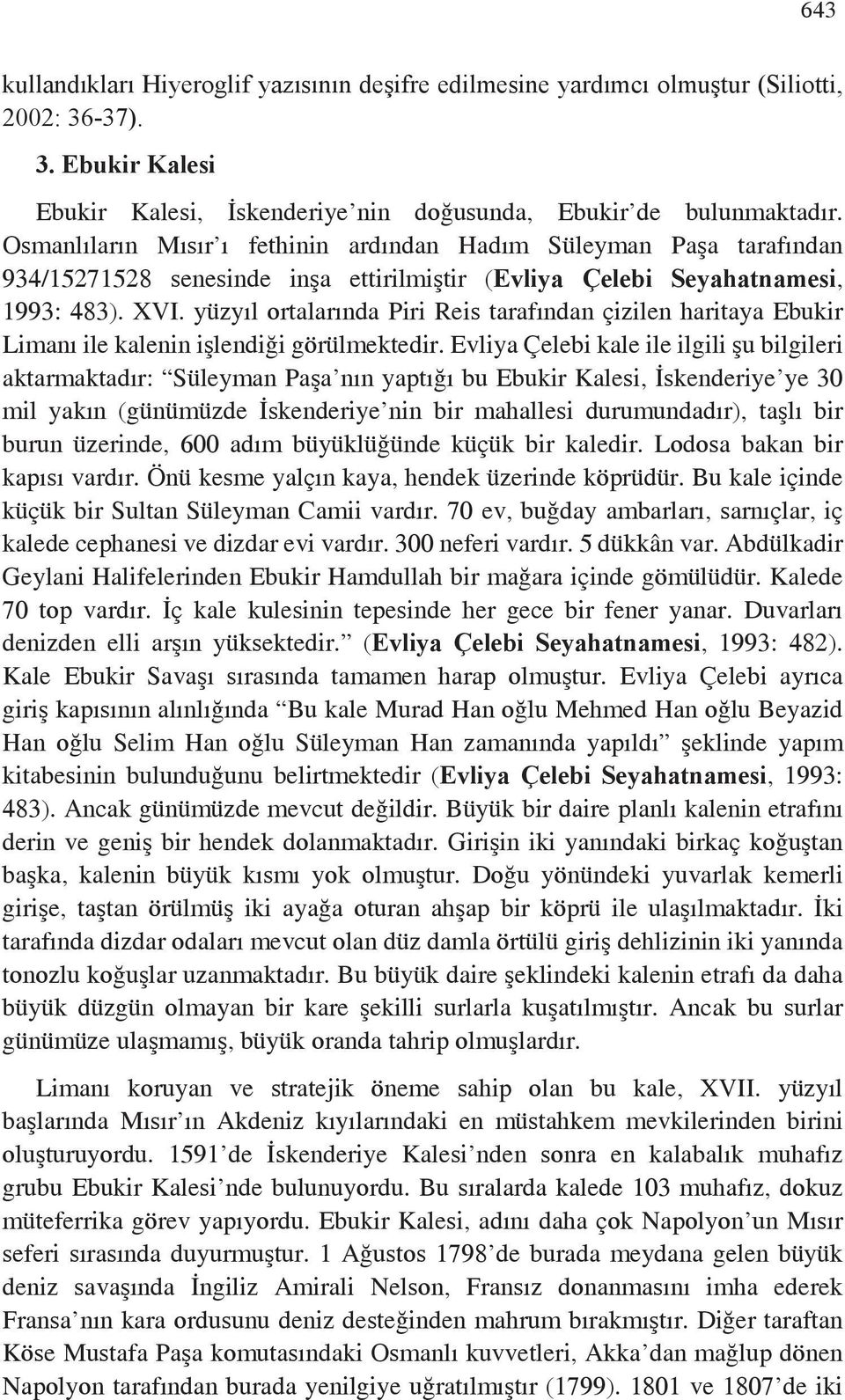 643

kullandıkları Hiyeroglif yazısının deşifre edilmesine yardımcı olmuştur (Siliotti, 2002: 36-37).

3. Ebukir Kalesi

Ebukir Kalesi, İskenderiye'nin doğusunda, Ebukir'de bulunmaktadır. Osmanlıların Mısır'ı fethinin ardından Hadım Süleyman Paşa tarafından 934/15271528 senesinde inşa ettirilmiştir (Evliya Çelebi Seyahatnamesi, 1993: 483). XVI. yüzyıl ortalarında Piri Reis tarafından çizilen haritaya Ebukir Limanı ile kalenin işlendiği görülmektedir. Evliya Çelebi kale ile ilgili şu bilgileri aktarmaktadır: "Süleyman Paşa'nın yaptığı bu Ebukir Kalesi, İskenderiye'ye 30 mil yakın (günümüzde İskenderiye'nin bir mahallesi durumundadır), taşlı bir burun üzerinde, 600 adım büyüklüğünde küçük bir kaledir. Lodosa bakan bir kapısı vardır. Önü kesme yalçın kaya, hendek üzerinde köprüdür. Bu kale içinde küçük bir Sultan Süleyman Camii vardır. 70 ev, buğday ambarları, sarnıçlar, iç kalede cephanesi ve dizdar evi vardır. 300 neferi vardır. 5 dükkân var. Abdülkadir Geylani Halifelerinden Ebukir Hamdullah bir mağara içinde gömülüdür. Kalede 70 top vardır. İç kale kulesinin tepesinde her gece bir fener yanar. Duvarları denizden elli arşın yüksektedir." (Evliya Çelebi Seyahatnamesi, 1993: 482). Kale Ebukir Savaşı sırasında tamamen harap olmuştur. Evliya Çelebi ayrıca giriş kapısının alınlığında "Bu kale Murad Han oğlu Mehmed Han oğlu Beyazid Han oğlu Selim Han oğlu Süleyman Han zamanında yapıldı" şeklinde yapım kitabesinin bulunduğunu belirtmektedir (Evliya Çelebi Seyahatnamesi, 1993: 483). Ancak günümüzde mevcut değildir. Büyük bir daire planlı kalenin etrafını derin ve geniş bir hendek dolanmaktadır. Girişin iki yanındaki birkaç koğuştan başka, kalenin büyük kısmı yok olmuştur. Doğu yönündeki yuvarlak kemerli girişe, taştan örülmüş iki ayağa oturan ahşap bir köprü ile ulaşılmaktadır. İki tarafında dizdar odaları mevcut olan düz damla örtülü giriş dehlizinin iki yanında tonozlu koğuşlar uzanmaktadır. Bu büyük daire şeklindeki kalenin etrafı da daha büyük düzgün olmayan bir kare şekilli surlarla kuşatılmıştır. Ancak bu surlar günümüze ulaşmamış, büyük oranda tahrip olmuşlardır.

Limanı koruyan ve stratejik öneme sahip olan bu kale, XVII. yüzyıl başlarında Mısır'ın Akdeniz kıyılarındaki en müstahkem mevkilerinden birini oluşturuyordu. 1591'de İskenderiye Kalesi'nden sonra en kalabalık muhafız grubu Ebukir Kalesi'nde bulunuyordu. Bu sıralarda kalede 103 muhafız, dokuz müteferrika görev yapıyordu. Ebukir Kalesi, adını daha çok Napolyon'un Mısır seferi sırasında duyurmuştur. 1 Ağustos 1798'de burada meydana gelen büyük deniz savaşında İngiliz Amirali Nelson, Fransız donanmasını imha ederek Fransa'nın kara ordusunu deniz desteğinden mahrum bırakmıştır. Diğer taraftan Köse Mustafa Paşa komutasındaki Osmanlı kuvvetleri, Akka'dan mağlup dönen Napolyon tarafından burada yenilgiye uğratılmıştır (1799). 1801 ve 1807'de iki